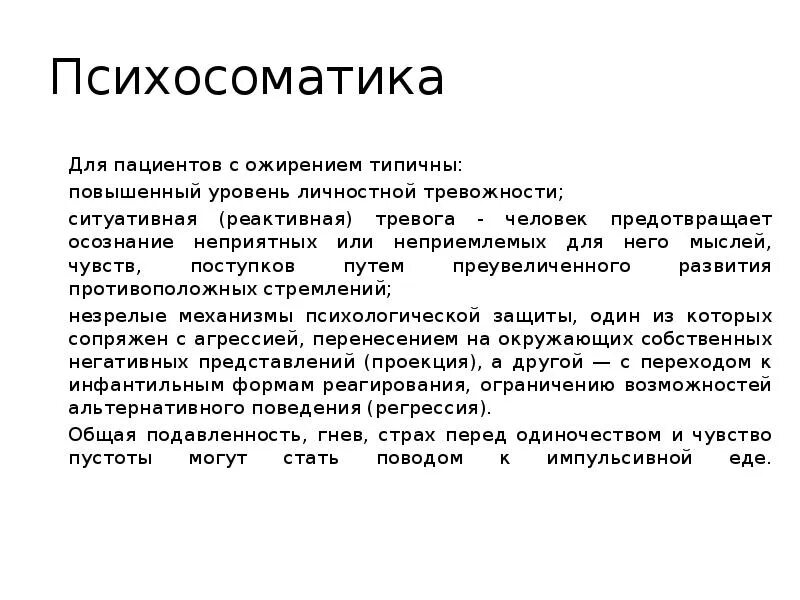 Психосоматика

Для пациентов с ожирением типичны:

повышенный уровень личностной тревожности;

ситуативная (реактивная) тревога - человек предотвращает осознание неприятных или неприемлемых для него мыслей, чувств, поступков путем преувеличенного развития противоположных стремлений;

незрелые механизмы психологической защиты, один из которых сопряжен с агрессией, перенесением на окружающих собственных негативных представлений (проекция), а другой — с переходом к инфантильным формам реагирования, ограничению возможностей альтернативного поведения (регрессия).

Общая подавленность, гнев, страх перед одиночеством и чувство пустоты могут стать поводом к импульсивной еде.